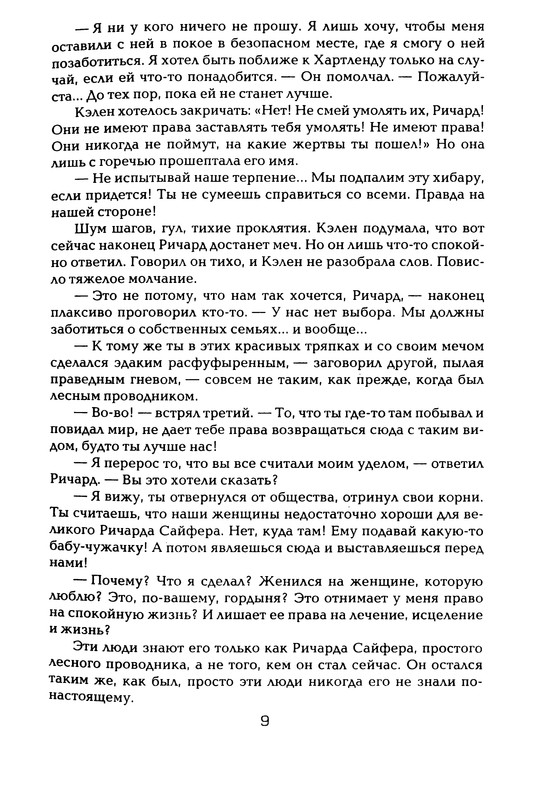 — Я ни у кого ничего не прошу. Я лишь хочу, чтобы меня оставили с ней в покое в безопасном месте, где я смогу о ней позаботиться. Я хотел быть поближе к Хартленду только на случай, если ей что-то понадобится. — Он помолчал. — Пожалуйста... До тех пор, пока ей не станет лучше.

Кэлен хотелось закричать: «Нет! Не смей умолять их, Ричард! Они не имеют права заставлять тебя умолять! Не имеют права! Они никогда не поймут, на какие жертвы ты пошел!» Но она лишь с горечью прошептала его имя.

— Не испытывай наше терпение... Мы подпалим эту хибару, если придется! Ты не сумеешь справиться со всеми. Правда на нашей стороне!

Шум шагов, гул, тихие проклятия. Кэлен подумала, что вот сейчас наконец Ричард достанет меч. Но он лишь что-то спокойно ответил. Говорил он тихо, и Кэлен не разобрала слов. Повисло тяжелое молчание.

— Это не потому, что нам так хочется, Ричард, — наконец плаксиво проговорил кто-то. — У нас нет выбора. Мы должны заботиться о собственных семьях... и вообще...

— К тому же ты в этих красивых тряпках и со своим мечом сделался эдаким расфуфыренным, — заговорил другой, пылая праведным гневом, — совсем не таким, как прежде, когда был лесным проводником.

— Во-во! — встрял третий. — То, что ты где-то там побывал и повидал мир, не дает тебе права возвращаться сюда с таким видом, будто ты лучше нас!

— Я перерос то, что вы все считали моим уделом, — ответил Ричард. — Вы это хотели сказать?

— Я вижу, ты отвернулся от общества, отринул свои корни. Ты считаешь, что наши женщины недостаточно хороши для великого Ричарда Сайфера. Нет, куда там! Ему подавай какую-то бабу-чужачку! А потом являешься сюда и выставляешься перед нами!

— Почему? Что я сделал? Женился на женщине, которую люблю? Это, по-вашему, гордыня? Это отнимает у меня право на спокойную жизнь? И лишает ее права на лечение, исцеление и жизнь?

Эти люди знают его только как Ричарда Сайфера, простого лесного проводника, а не того, кем он стал сейчас. Он остался таким же, как был, просто эти люди никогда его не знали по-настоящему.

9